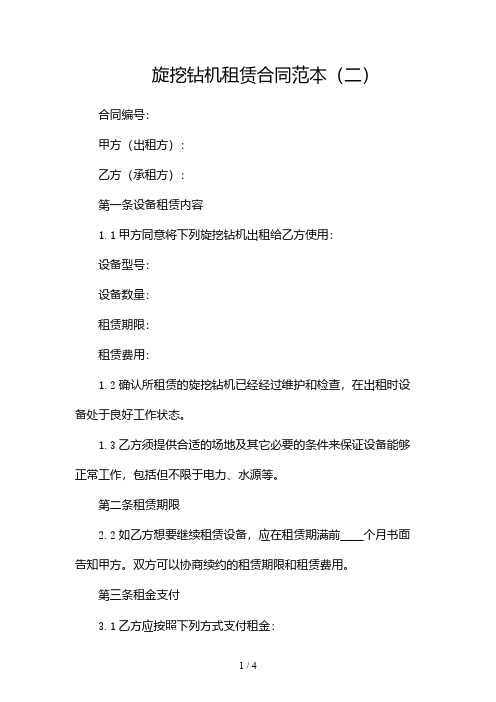 旋挖钻机租赁合同范本（二）

合同编号:

甲方（出租方）:

乙方（承租方）:

第一条设备租赁内容

1.1 甲方同意将下列旋挖钻机出租给乙方使用:

设备型号:

设备数量:

租赁期限:

租赁费用:

1.2 确认所租赁的旋挖钻机已经经过维护和检查，在出租时设备处于良好工作状态。

1.3 乙方须提供合适的场地及其它必要的条件来保证设备能够正常工作，包括但不限于电力、水源等。

第二条租赁期限

2.2 如乙方想要继续租赁设备，应在租赁期满前____个月书面告知甲方。双方可以协商续约的租赁期限和租赁费用。

第三条租金支付

3.1 乙方应按照下列方式支付租金:

1 / 4